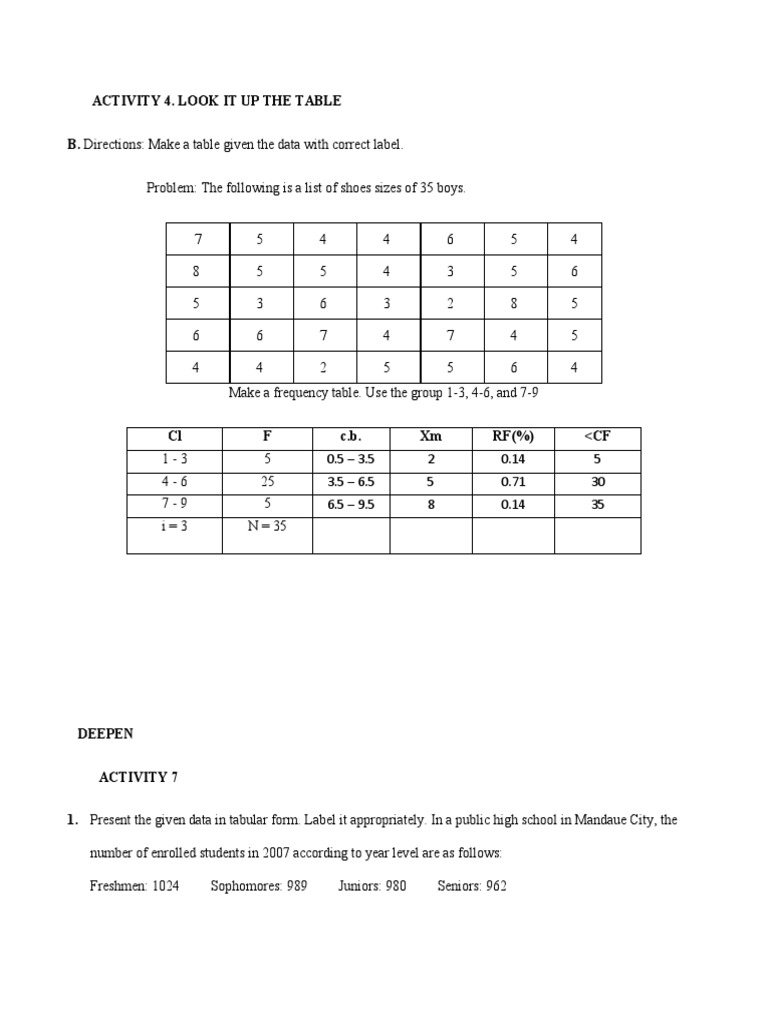 ACTIVITY 4. LOOK IT UP THE TABLE

B. Directions: Make a table given the data with correct label.

Problem: The following is a list of shoes sizes of 35 boys.

| 7 | 5 | 4 | 4 | 6 | 5 | 4 |
|---|---|---|---|---|---|---|
| 8 | 5 | 5 | 4 | 3 | 5 | 6 |
| 5 | 3 | 6 | 3 | 2 | 8 | 5 |
| 6 | 6 | 7 | 4 | 7 | 4 | 5 |
| 4 | 4 | 2 | 5 | 5 | 6 | 4 |

Make a frequency table. Use the group 1-3, 4-6, and 7-9

| Cl | F | c.b. | Xm | RF(%) | <CF |
|---|---|---|---|---|---|
| 1 - 3 | 5 | 0.5 – 3.5 | 2 | 0.14 | 5 |
| 4 - 6 | 25 | 3.5 – 6.5 | 5 | 0.71 | 30 |
| 7 - 9 | 5 | 6.5 – 9.5 | 8 | 0.14 | 35 |
| i = 3 | N = 35 | | | | |

DEEPEN

ACTIVITY 7

1. Present the given data in tabular form. Label it appropriately. In a public high school in Mandaue City, the number of enrolled students in 2007 according to year level are as follows:

Freshmen: 1024 Sophomores: 989 Juniors: 980 Seniors: 962